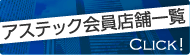 アステック会員店舗一覧

CLICK!